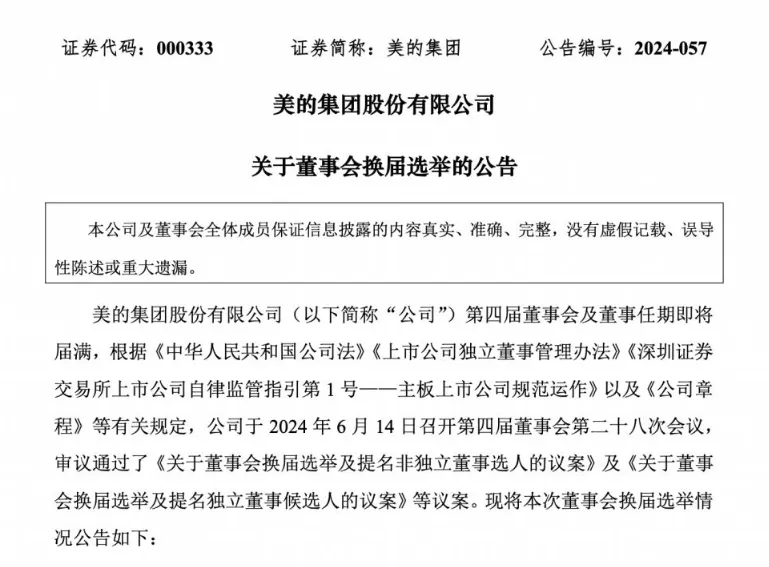 证券代码：000333　　证券简称：美的集团　　公告编号：2024-057

美的集团股份有限公司

关于董事会换届选举的公告

本公司及董事会全体成员保证信息披露的内容真实、准确、完整，没有虚假记载、误导性陈述或重大遗漏。

美的集团股份有限公司（以下简称“公司”）第四届董事会及董事任期即将届满，根据《中华人民共和国公司法》《上市公司独立董事管理办法》《深圳证券交易所上市公司自律监管指引第 1 号——主板上市公司规范运作》以及《公司章程》等有关规定，公司于 2024 年 6 月 14 日召开第四届董事会第二十八次会议，审议通过了《关于董事会换届选举及提名非独立董事选人的议案》及《关于董事会换届选举及提名独立董事候选人的议案》等议案。现将本次董事会换届选举情况公告如下：